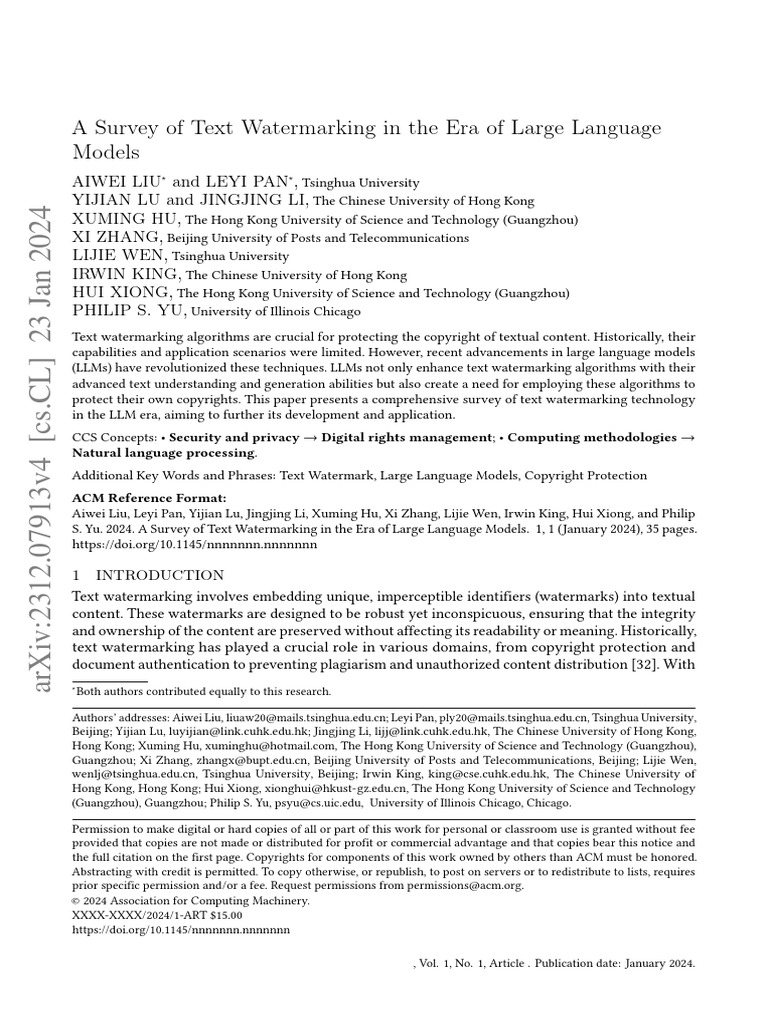 A Survey of Text Watermarking in the Era of Large Language Models

AIWEI LIU$^{*}$ and LEYI PAN$^{*}$, Tsinghua University
YIJIAN LU and JINGJING LI, The Chinese University of Hong Kong
XUMING HU, The Hong Kong University of Science and Technology (Guangzhou)
XI ZHANG, Beijing University of Posts and Telecommunications
LIJIE WEN, Tsinghua University
IRWIN KING, The Chinese University of Hong Kong
HUI XIONG, The Hong Kong University of Science and Technology (Guangzhou)
PHILIP S. YU, University of Illinois Chicago

Text watermarking algorithms are crucial for protecting the copyright of textual content. Historically, their capabilities and application scenarios were limited. However, recent advancements in large language models (LLMs) have revolutionized these techniques. LLMs not only enhance text watermarking algorithms with their advanced text understanding and generation abilities but also create a need for employing these algorithms to protect their own copyrights. This paper presents a comprehensive survey of text watermarking technology in the LLM era, aiming to further its development and application.

CCS Concepts: • Security and privacy → Digital rights management; • Computing methodologies → Natural language processing.

Additional Key Words and Phrases: Text Watermark, Large Language Models, Copyright Protection

ACM Reference Format:
Aiwei Liu, Leyi Pan, Yijian Lu, Jingjing Li, Xuming Hu, Xi Zhang, Lijie Wen, Irwin King, Hui Xiong, and Philip S. Yu. 2024. A Survey of Text Watermarking in the Era of Large Language Models. 1, 1 (January 2024), 35 pages. https://doi.org/10.1145/nnnnnnn.nnnnnnn

1 INTRODUCTION

Text watermarking involves embedding unique, imperceptible identifiers (watermarks) into textual content. These watermarks are designed to be robust yet inconspicuous, ensuring that the integrity and ownership of the content are preserved without affecting its readability or meaning. Historically, text watermarking has played a crucial role in various domains, from copyright protection and document authentication to preventing plagiarism and unauthorized content distribution [32]. With

$^{*}$Both authors contributed equally to this research.

Authors' addresses: Aiwei Liu, liuaw20@mails.tsinghua.edu.cn; Leyi Pan, ply20@mails.tsinghua.edu.cn, Tsinghua University, Beijing; Yijian Lu, luyijian@link.cuhk.edu.hk; Jingjing Li, lijj@link.cuhk.edu.hk, The Chinese University of Hong Kong, Hong Kong; Xuming Hu, xuminghu@hotmail.com, The Hong Kong University of Science and Technology (Guangzhou), Guangzhou; Xi Zhang, zhangx@bupt.edu.cn, Beijing University of Posts and Telecommunications, Beijing; Lijie Wen, wenlj@tsinghua.edu.cn, Tsinghua University, Beijing; Irwin King, king@cse.cuhk.edu.hk, The Chinese University of Hong Kong, Hong Kong; Hui Xiong, xionghui@hkust-gz.edu.cn, The Hong Kong University of Science and Technology (Guangzhou), Guangzhou; Philip S. Yu, psyu@cs.uic.edu, University of Illinois Chicago, Chicago.

Permission to make digital or hard copies of all or part of this work for personal or classroom use is granted without fee provided that copies are not made or distributed for profit or commercial advantage and that copies bear this notice and the full citation on the first page. Copyrights for components of this work owned by others than ACM must be honored. Abstracting with credit is permitted. To copy otherwise, or republish, to post on servers or to redistribute to lists, requires prior specific permission and/or a fee. Request permissions from permissions@acm.org.
© 2024 Association for Computing Machinery.
XXXX-XXXX/2024/1-ART $15.00
https://doi.org/10.1145/nnnnnnn.nnnnnnn

, Vol. 1, No. 1, Article . Publication date: January 2024.

arXiv:2312.07913v4 [cs.CL] 23 Jan 2024